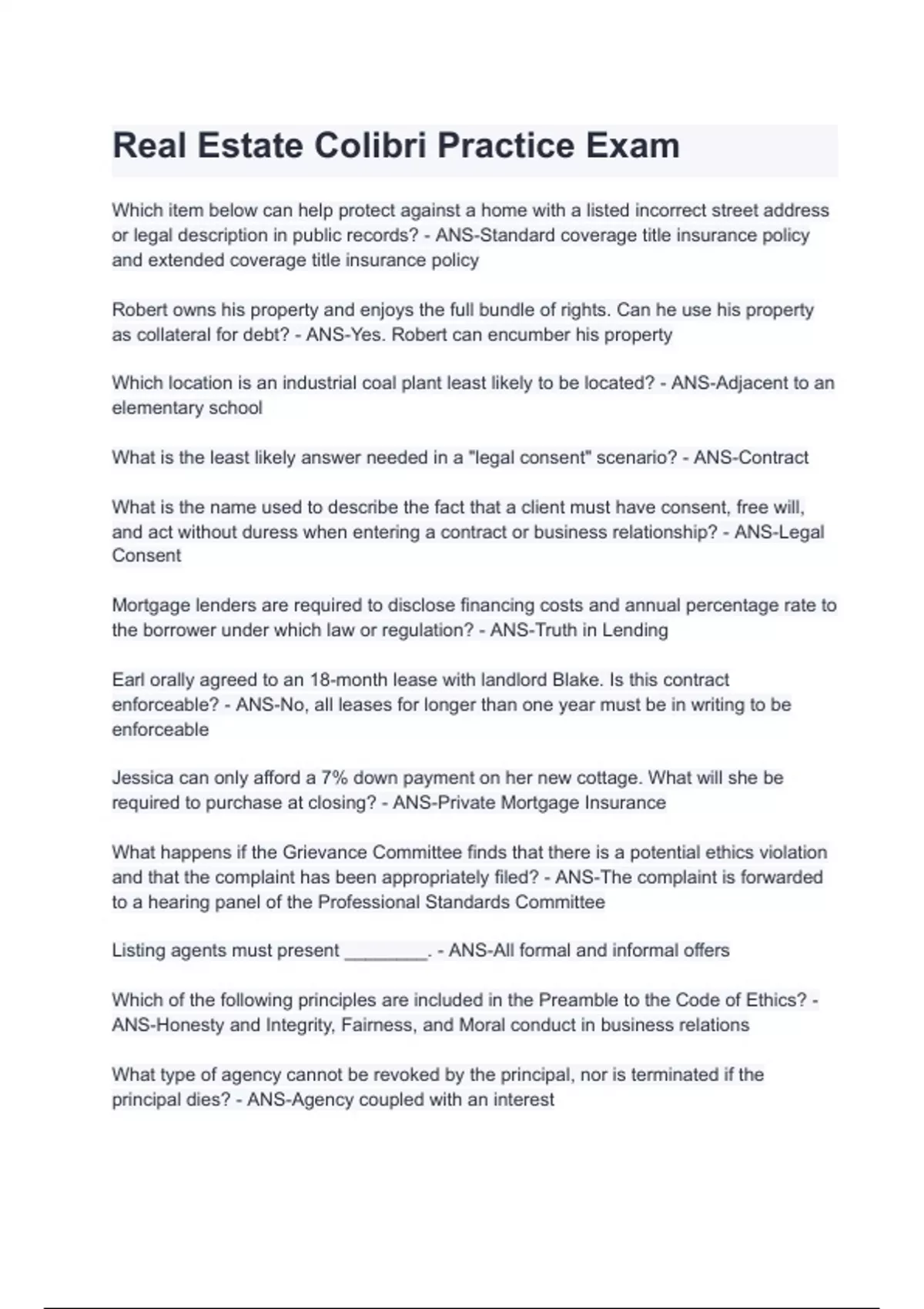 Real Estate Colibri Practice Exam

Which item below can help protect against a home with a listed incorrect street address or legal description in public records? - ANS-Standard coverage title insurance policy and extended coverage title insurance policy

Robert owns his property and enjoys the full bundle of rights. Can he use his property as collateral for debt? - ANS-Yes. Robert can encumber his property

Which location is an industrial coal plant least likely to be located? - ANS-Adjacent to an elementary school

What is the least likely answer needed in a "legal consent" scenario? - ANS-Contract

What is the name used to describe the fact that a client must have consent, free will, and act without duress when entering a contract or business relationship? - ANS-Legal Consent

Mortgage lenders are required to disclose financing costs and annual percentage rate to the borrower under which law or regulation? - ANS-Truth in Lending

Earl orally agreed to an 18-month lease with landlord Blake. Is this contract enforceable? - ANS-No, all leases for longer than one year must be in writing to be enforceable

Jessica can only afford a 7% down payment on her new cottage. What will she be required to purchase at closing? - ANS-Private Mortgage Insurance

What happens if the Grievance Committee finds that there is a potential ethics violation and that the complaint has been appropriately filed? - ANS-The complaint is forwarded to a hearing panel of the Professional Standards Committee

Listing agents must present ________. - ANS-All formal and informal offers

Which of the following principles are included in the Preamble to the Code of Ethics? - ANS-Honesty and Integrity, Fairness, and Moral conduct in business relations

What type of agency cannot be revoked by the principal, nor is terminated if the principal dies? - ANS-Agency coupled with an interest